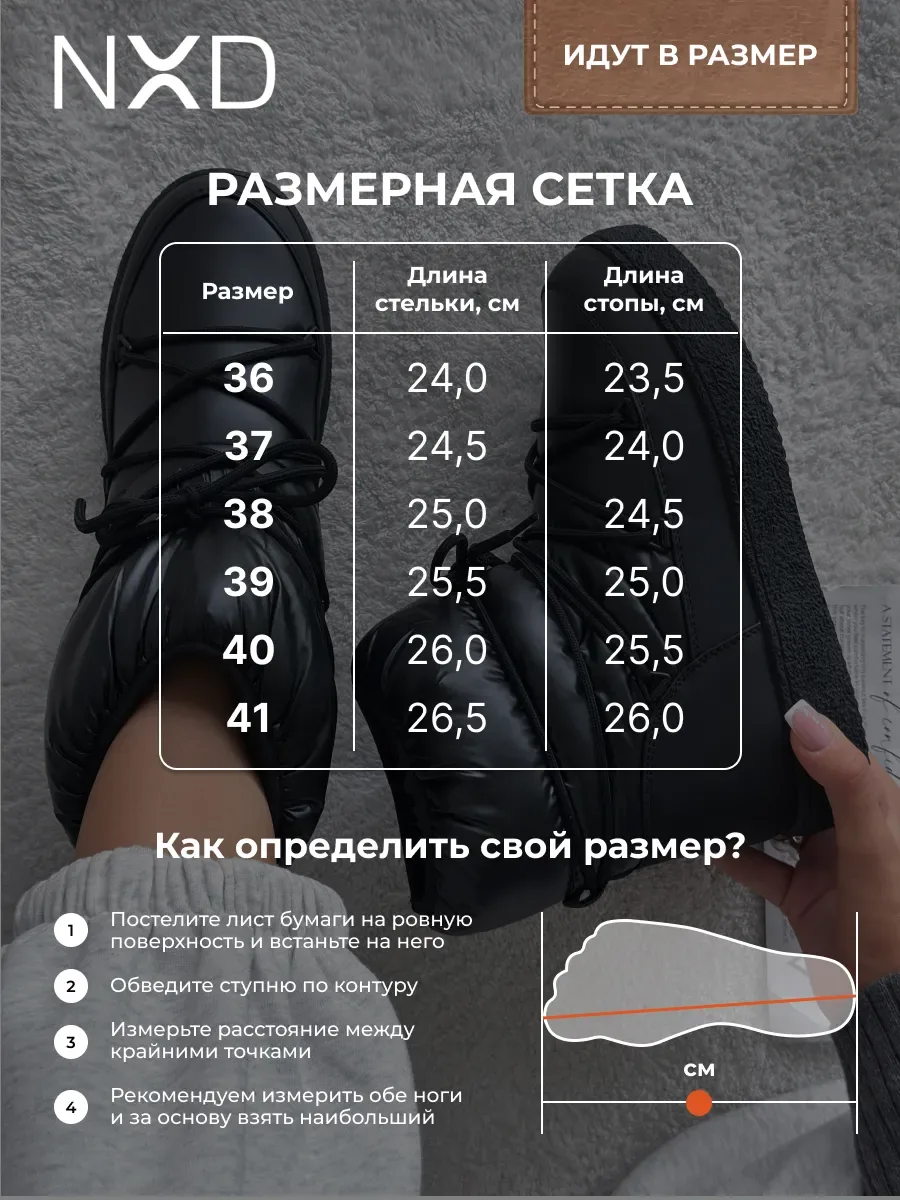 NXD

ИДУТ В РАЗМЕР

РАЗМЕРНАЯ СЕТКА

| Размер | Длина стельки, см | Длина стопы, см |
|---|---|---|
| 36 | 24,0 | 23,5 |
| 37 | 24,5 | 24,0 |
| 38 | 25,0 | 24,5 |
| 39 | 25,5 | 25,0 |
| 40 | 26,0 | 25,5 |
| 41 | 26,5 | 26,0 |

Как определить свой размер?

1 Постелите лист бумаги на ровную поверхность и встаньте на него

2 Обведите ступню по контуру

3 Измерьте расстояние между крайними точками

4 Рекомендуем измерить обе ноги и за основу взять наибольший

см